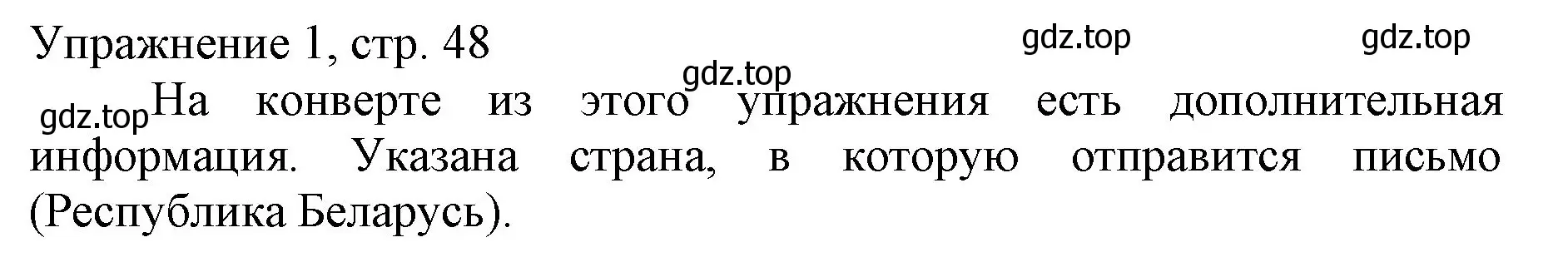 Упражнение 1, стр. 48

gdz.top gdz.top gdz.top

gdz.top На конверте из этого упражнения есть дополнительная информация. Указана страна, в которую отправится письмо (Республика Беларусь).